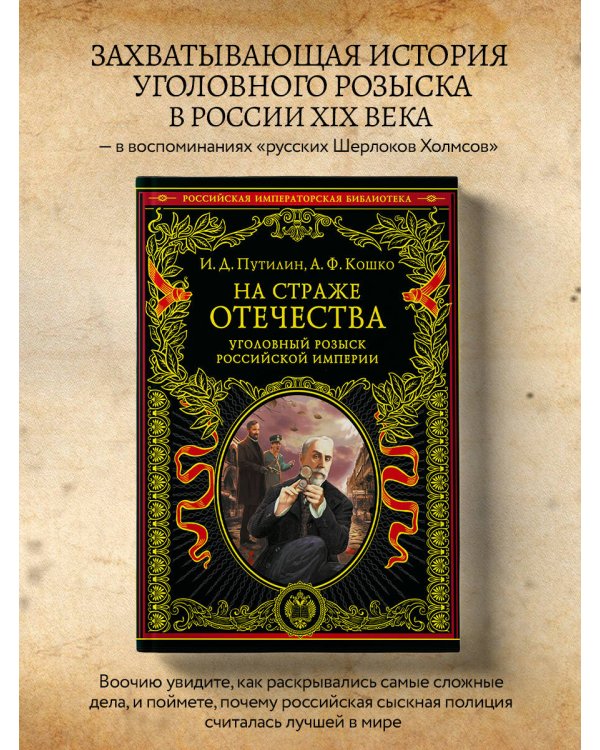 ЗАХВАТЫВАЮЩАЯ ИСТОРИЯ УГОЛОВНОГО РОЗЫСКА В РОССИИ XIX ВЕКА
— в воспоминаниях «русских Шерлоков Холмсов»

РОССИЙСКАЯ ИМПЕРАТОРСКАЯ БИБЛИОТЕКА

И. Д. Путилин, А. Ф. Кошко

НА СТРАЖЕ ОТЕЧЕСТВА

УГОЛОВНЫЙ РОЗЫСК РОССИЙСКОЙ ИМПЕРИИ

Воочию увидите, как раскрывались самые сложные дела, и поймете, почему российская сыскная полиция считалась лучшей в мире